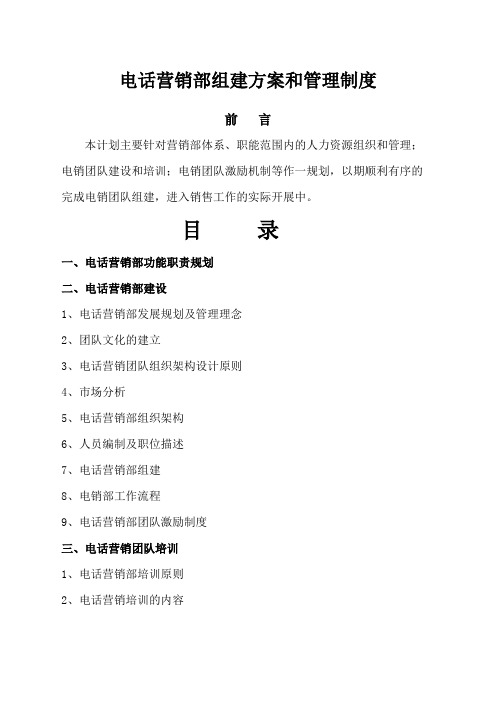 电话营销部组建方案和管理制度

前　言

本计划主要针对营销部体系、职能范围内的人力资源组织和管理；电销团队建设和培训；电销团队激励机制等作一规划，以期顺利有序的完成电销团队组建，进入销售工作的实际开展中。

目　录

一、电话营销部功能职责规划

二、电话营销部建设

1、电话营销部发展规划及管理理念

2、团队文化的建立

3、电话营销团队组织架构设计原则

4、市场分析

5、电话营销部组织架构

6、人员编制及职位描述

7、电话营销部组建

8、电销部工作流程

9、电话营销部团队激励制度

三、电话营销团队培训

1、电话营销部培训原则

2、电话营销培训的内容